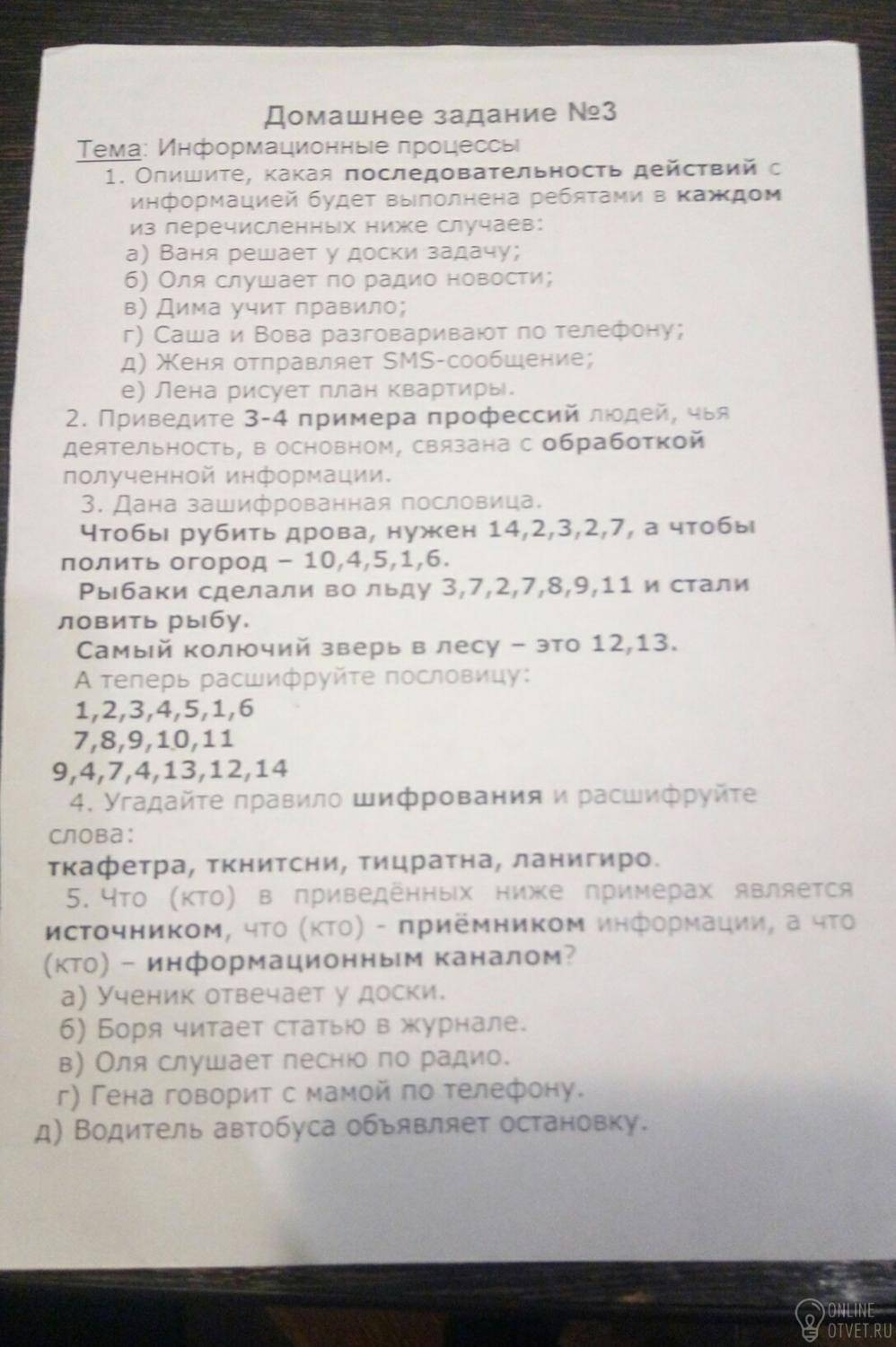 Домашнее задание №3

Тема: Информационные процессы

1. Опишите, какая последовательность действий с информацией будет выполнена ребятами в каждом из перечисленных ниже случаев:

а) Ваня решает у доски задачу;

б) Оля слушает по радио новости;

в) Дима учит правило;

г) Саша и Вова разговаривают по телефону;

д) Женя отправляет SMS-сообщение;

е) Лена рисует план квартиры.

2. Приведите 3-4 примера профессий людей, чья деятельность, в основном, связана с обработкой полученной информации.

3. Дана зашифрованная пословица.

Чтобы рубить дрова, нужен 14,2,3,2,7, а чтобы полить огород – 10,4,5,1,6.

Рыбаки сделали во льду 3,7,2,7,8,9,11 и стали ловить рыбу.

Самый колючий зверь в лесу – это 12,13.

А теперь расшифруйте пословицу:

1,2,3,4,5,1,6

7,8,9,10,11

9,4,7,4,13,12,14

4. Угадайте правило шифрования и расшифруйте слова:

ткафетра, ткнитсни, тицратна, ланигиро.

5. Что (кто) в приведённых ниже примерах является источником, что (кто) - приёмником информации, а что (кто) – информационным каналом?

а) Ученик отвечает у доски.

б) Боря читает статью в журнале.

в) Оля слушает песню по радио.

г) Гена говорит с мамой по телефону.

д) Водитель автобуса объявляет остановку.

ONLINE OTVET.RU